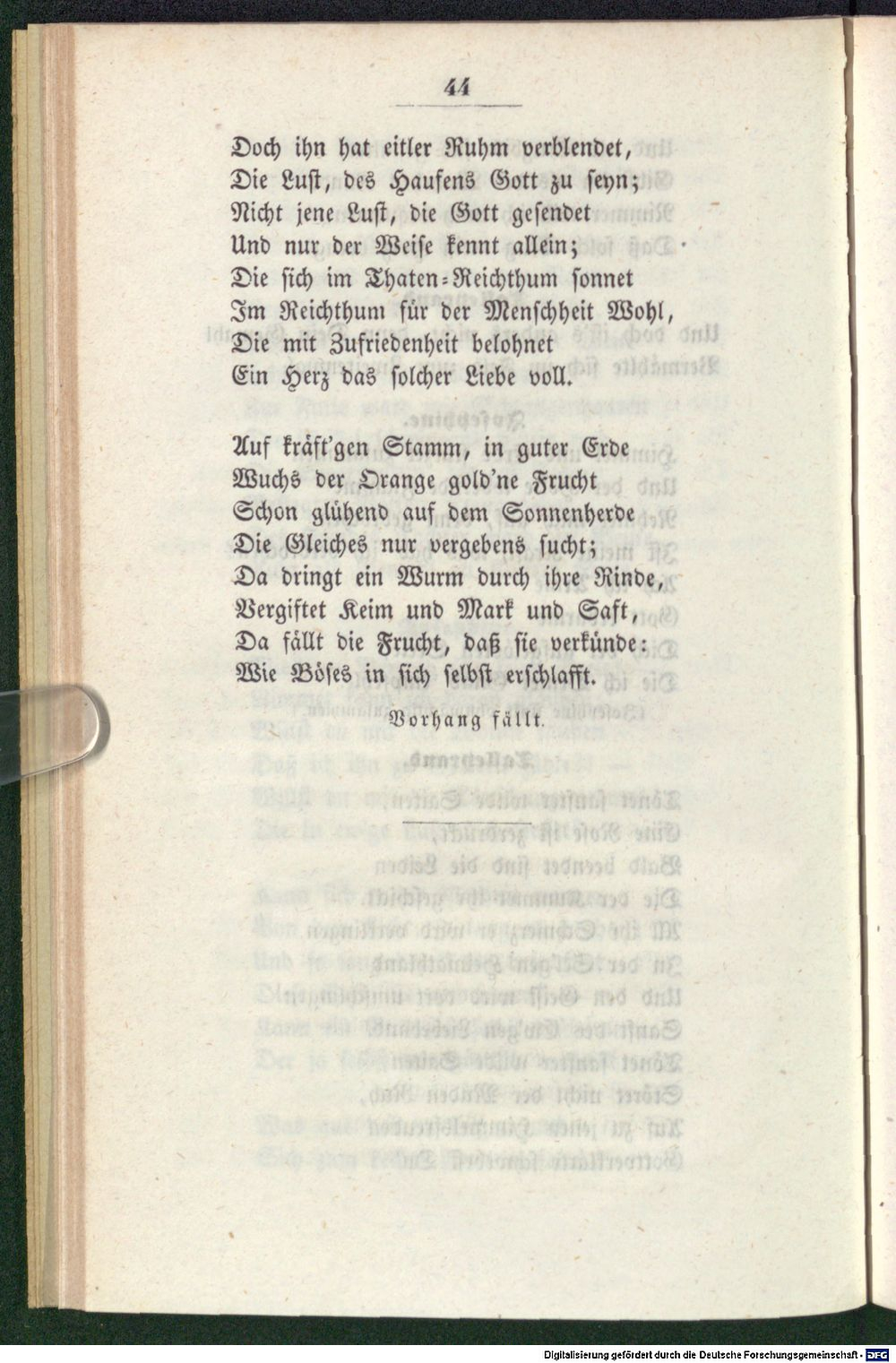 44

Doch ihn hat eitler Ruhm verblendet,
Die Lust, des Haufens Gott zu seyn;
Nicht jene Lust, die Gott gesendet
Und nur der Weise kennt allein;
Die sich im Thaten-Reichthum sonnet
Im Reichthum für der Menschheit Wohl,
Die mit Zufriedenheit belohnet
Ein Herz das solcher Liebe voll.

Auf kräft'gen Stamm, in guter Erde
Wuchs der Orange gold'ne Frucht
Schon glühend auf dem Sonnenherde
Die Gleiches nur vergebens sucht;
Da dringt ein Wurm durch ihre Rinde,
Vergiftet Keim und Mark und Saft,
Da fällt die Frucht, daß sie verkünde:
Wie Böses in sich selbst erschlafft.

Vorhang fällt.

Digitalisierung gefördert durch die Deutsche Forschungsgemeinschaft - DFG